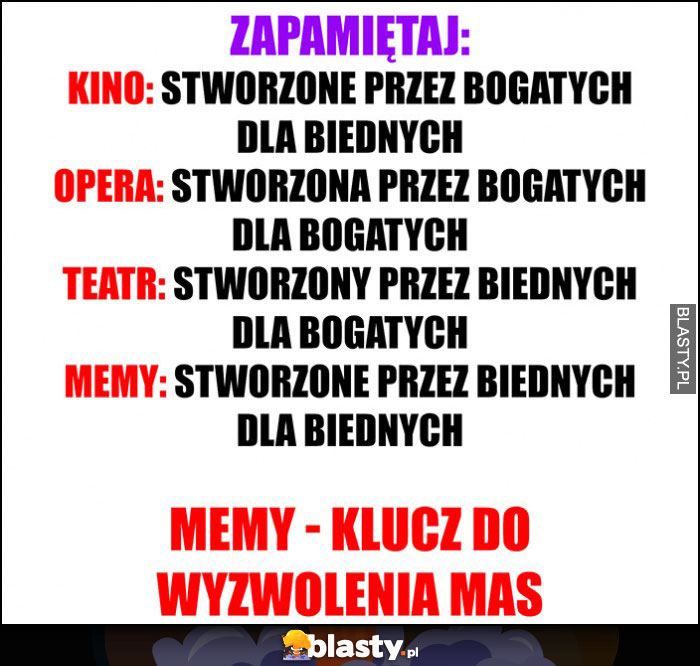 ZAPAMIĘTAJ:

KINO: STWORZONE PRZEZ BOGATYCH DLA BIEDNYCH

OPERA: STWORZONA PRZEZ BOGATYCH DLA BOGATYCH

TEATR: STWORZONY PRZEZ BIEDNYCH DLA BOGATYCH

MEMY: STWORZONE PRZEZ BIEDNYCH DLA BIEDNYCH

MEMY - KLUCZ DO WYZWOLENIA MAS

blasty.pl

BLASTY.PL